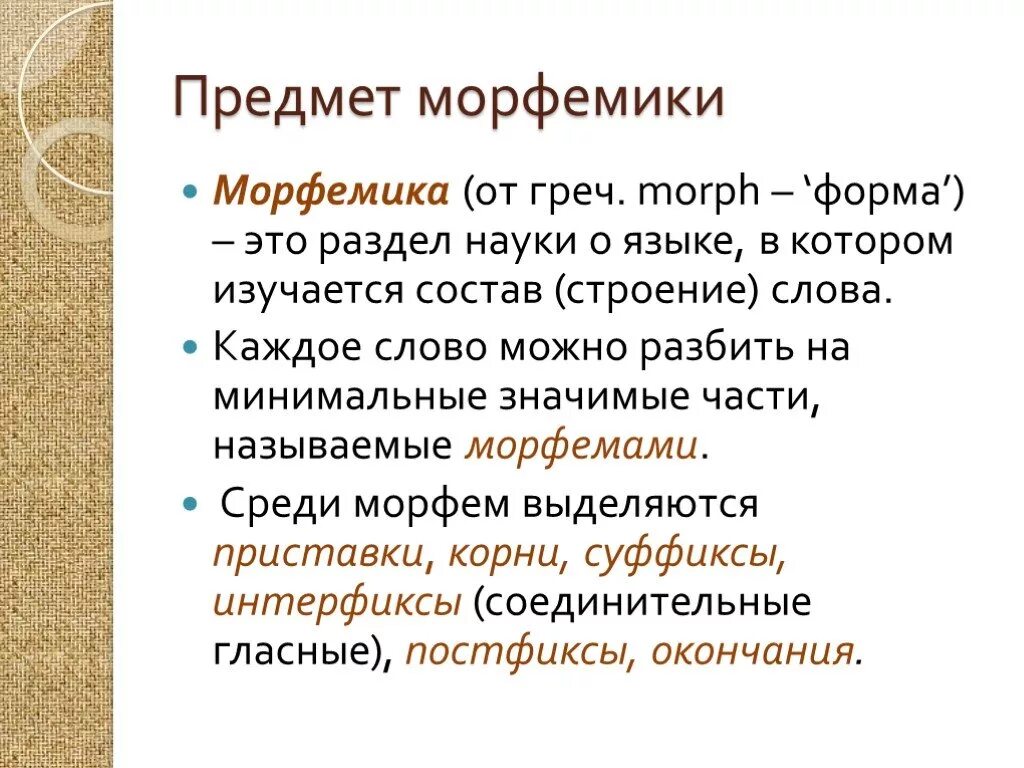 Предмет морфемики

Морфемика (от греч. morph – ‘форма’) – это раздел науки о языке, в котором изучается состав (строение) слова.

Каждое слово можно разбить на минимальные значимые части, называемые морфемами.

Среди морфем выделяются приставки, корни, суффиксы, интерфиксы (соединительные гласные), постфиксы, окончания.